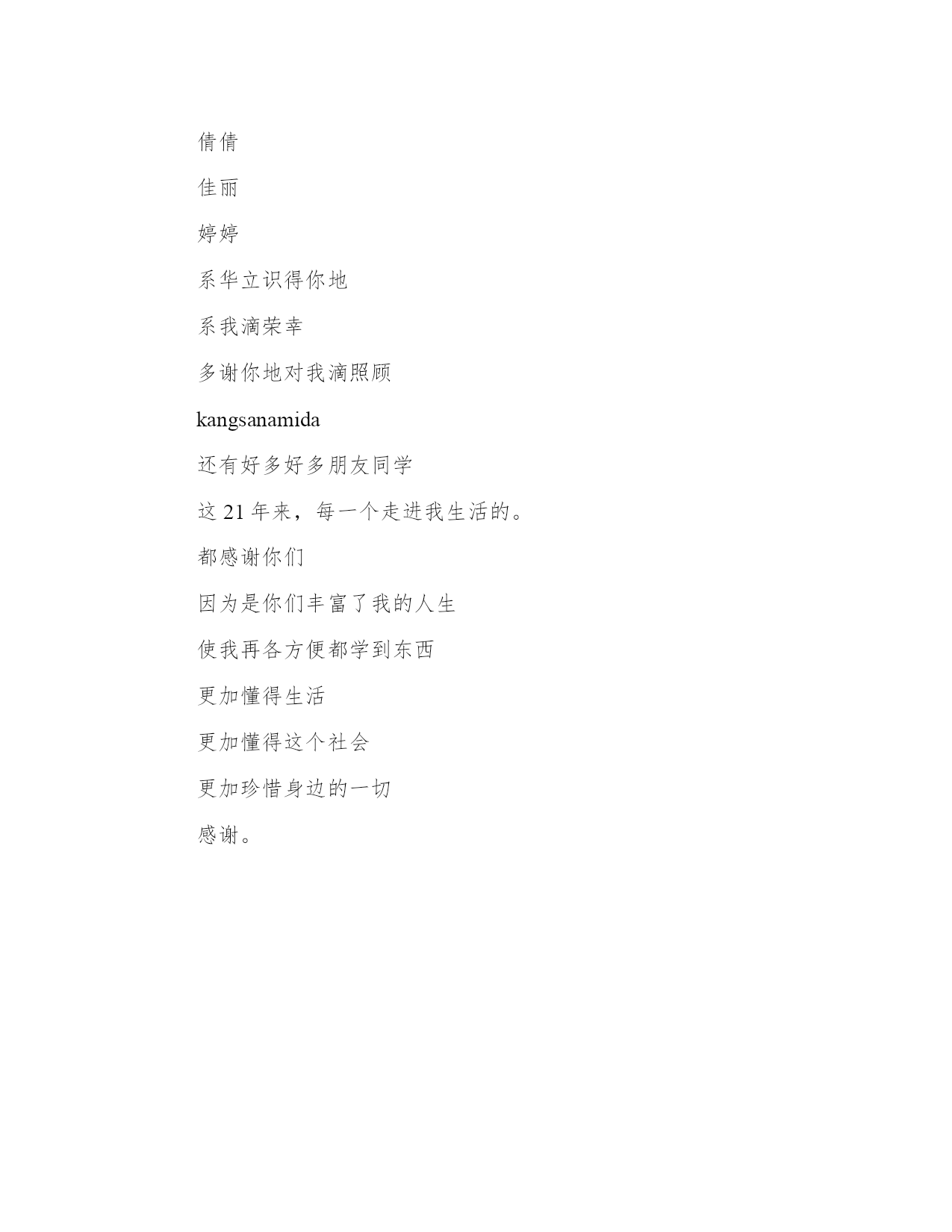 倩倩

佳丽

婷婷

系华立识得你地

系我滴荣幸

多谢你地对我滴照顾

kangsanamida

还有好多好多朋友同学

这 21 年来，每一个走进我生活的。

都感谢你们

因为是你们丰富了我的人生

使我再各方便都学到东西

更加懂得生活

更加懂得这个社会

更加珍惜身边的一切

感谢。